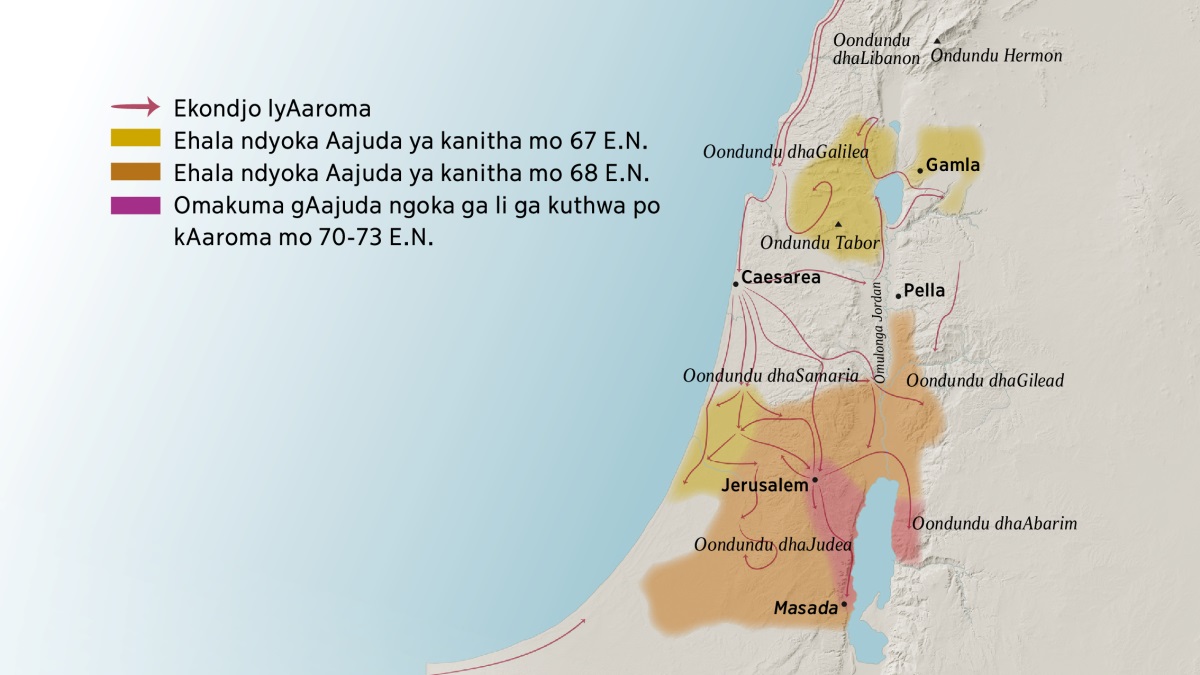 Ekondjo lyAaroma
Ehala ndyoka Aajuda ya kanitha mo 67 E.N.
Ehala ndyoka Aajuda ya kanitha mo 68 E.N.
Omakuma gAajuda ngoka ga li ga kuthwa po kAaroma mo 70-73 E.N.

Oondundu dhaLibanon
Ondundu Hermon
Oondundu dhaGalilea
Gamla
Ondundu Tabor
Caesarea
Pella
Omulonga Jordan
Oondundu dhaSamaria
Oondundu dhaGilead
Jerusalem
Oondundu dhaAbarim
Oondundu dhaJudea
Masada